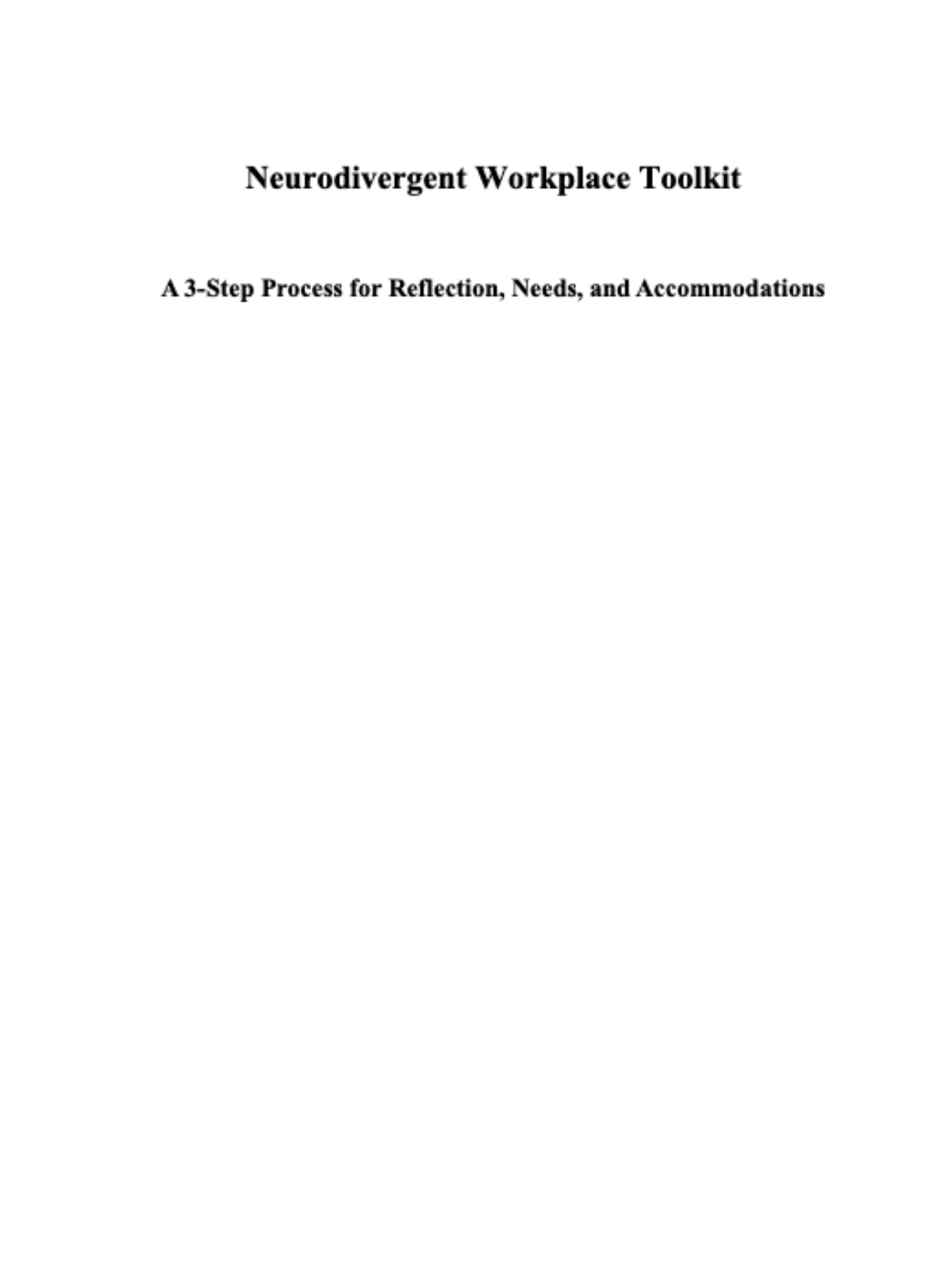 Neurodivergent Workplace Toolkit

A 3-Step Process for Reflection, Needs, and Accommodations